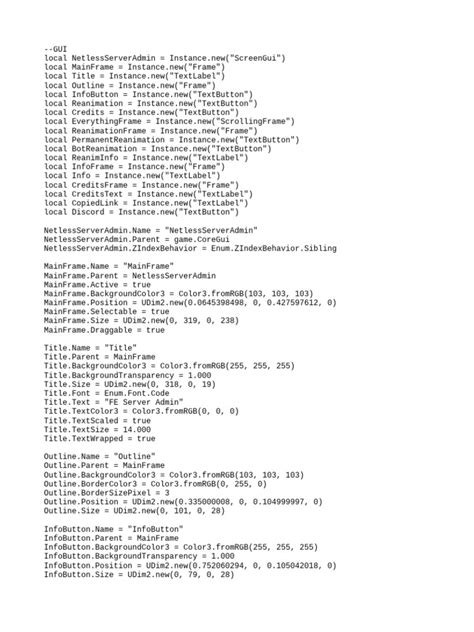 --GUI
local NetlessServerAdmin = Instance.new("ScreenGui")
local MainFrame = Instance.new("Frame")
local Title = Instance.new("TextLabel")
local Outline = Instance.new("Frame")
local InfoButton = Instance.new("TextButton")
local Reanimation = Instance.new("TextButton")
local Credits = Instance.new("TextButton")
local EverythingFrame = Instance.new("ScrollingFrame")
local ReanimationFrame = Instance.new("Frame")
local PermanentReanimation = Instance.new("TextButton")
local BotReanimation = Instance.new("TextButton")
local ReanimInfo = Instance.new("TextLabel")
local InfoFrame = Instance.new("Frame")
local Info = Instance.new("TextLabel")
local CreditsFrame = Instance.new("Frame")
local CreditsText = Instance.new("TextLabel")
local CopiedLink = Instance.new("TextLabel")
local Discord = Instance.new("TextButton")

NetlessServerAdmin.Name = "NetlessServerAdmin"
NetlessServerAdmin.Parent = game.CoreGui
NetlessServerAdmin.ZIndexBehavior = Enum.ZIndexBehavior.Sibling

MainFrame.Name = "MainFrame"
MainFrame.Parent = NetlessServerAdmin
MainFrame.Active = true
MainFrame.BackgroundColor3 = Color3.fromRGB(103, 103, 103)
MainFrame.Position = UDim2.new(0.0645398498, 0, 0.427597612, 0)
MainFrame.Selectable = true
MainFrame.Size = UDim2.new(0, 319, 0, 238)
MainFrame.Draggable = true

Title.Name = "Title"
Title.Parent = MainFrame
Title.BackgroundColor3 = Color3.fromRGB(255, 255, 255)
Title.BackgroundTransparency = 1.000
Title.Size = UDim2.new(0, 318, 0, 19)
Title.Font = Enum.Font.Code
Title.Text = "FE Server Admin"
Title.TextColor3 = Color3.fromRGB(0, 0, 0)
Title.TextScaled = true
Title.TextSize = 14.000
Title.TextWrapped = true

Outline.Name = "Outline"
Outline.Parent = MainFrame
Outline.BackgroundColor3 = Color3.fromRGB(103, 103, 103)
Outline.BorderColor3 = Color3.fromRGB(0, 255, 0)
Outline.BorderSizePixel = 3
Outline.Position = UDim2.new(0.335000008, 0, 0.104999997, 0)
Outline.Size = UDim2.new(0, 101, 0, 28)

InfoButton.Name = "InfoButton"
InfoButton.Parent = MainFrame
InfoButton.BackgroundColor3 = Color3.fromRGB(255, 255, 255)
InfoButton.BackgroundTransparency = 1.000
InfoButton.Position = UDim2.new(0.752060294, 0, 0.105042018, 0)
InfoButton.Size = UDim2.new(0, 79, 0, 28)